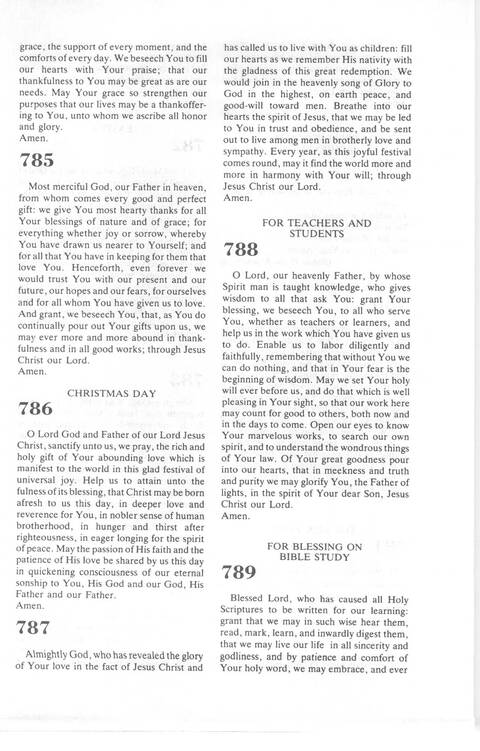 grace, the support of every moment, and the comforts of every day. We beseech You to fill our hearts with Your praise; that our thankfulness to You may be great as are our needs. May Your grace so strengthen our purposes that our lives may be a thankoffering to You, unto whom we ascribe all honor and glory.
Amen.

785

Most merciful God, our Father in heaven, from whom comes every good and perfect gift: we give You most hearty thanks for all Your blessings of nature and of grace; for everything whether joy or sorrow, whereby You have drawn us nearer to Yourself; and for all that You have in keeping for them that love You. Henceforth, even forever we would trust You with our present and our future, our hopes and our fears, for ourselves and for all whom You have given us to love. And grant, we beseech You, that, as You do continually pour out Your gifts upon us, we may ever more and more abound in thankfulness and in all good works; through Jesus Christ our Lord.
Amen.

CHRISTMAS DAY

786

O Lord God and Father of our Lord Jesus Christ, sanctify unto us, we pray, the rich and holy gift of Your abounding love which is manifest to the world in this glad festival of universal joy. Help us to attain unto the fulness of its blessing, that Christ may be born afresh to us this day, in deeper love and reverence for You, in nobler sense of human brotherhood, in hunger and thirst after righteousness, in eager longing for the spirit of peace. May the passion of His faith and the patience of His love be shared by us this day in quickening consciousness of our eternal sonship to You, His God and our God, His Father and our Father.
Amen.

787

Almightly God, who has revealed the glory of Your love in the fact of Jesus Christ and has called us to live with You as children: fill our hearts as we remember His nativity with the gladness of this great redemption. We would join in the heavenly song of Glory to God in the highest, on earth peace, and good-will toward men. Breathe into our hearts the spirit of Jesus, that we may be led to You in trust and obedience, and be sent out to live among men in brotherly love and sympathy. Every year, as this joyful festival comes round, may it find the world more and more in harmony with Your will; through Jesus Christ our Lord.
Amen.

FOR TEACHERS AND STUDENTS

788

O Lord, our heavenly Father, by whose Spirit man is taught knowledge, who gives wisdom to all that ask You: grant Your blessing, we beseech You, to all who serve You, whether as teachers or learners, and help us in the work which You have given us to do. Enable us to labor diligently and faithfully, remembering that without You we can do nothing, and that in Your fear is the beginning of wisdom. May we set Your holy will ever before us, and do that which is well pleasing in Your sight, so that our work here may count for good to others, both now and in the days to come. Open our eyes to know Your marvelous works, to search our own spirit, and to understand the wondrous things of Your law. Of Your great goodness pour into our hearts, that in meekness and truth and purity we may glorify You, the Father of lights, in the spirit of Your dear Son, Jesus Christ our Lord.
Amen.

FOR BLESSING ON BIBLE STUDY

789

Blessed Lord, who has caused all Holy Scriptures to be written for our learning: grant that we may in such wise hear them, read, mark, learn, and inwardly digest them, that we may live our life in all sincerity and godliness, and by patience and comfort of Your holy word, we may embrace, and ever